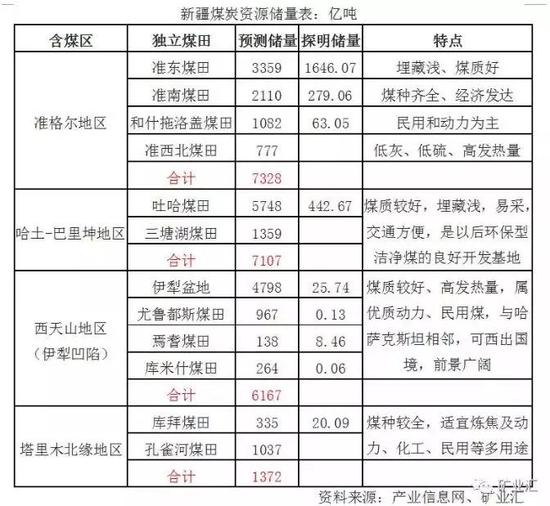 新疆煤炭资源储量表：亿吨

| 含煤区 | 独立煤田 | 预测储量 | 探明储量 | 特点 |
|---|---|---|---|---|
| 准格尔地区 | 准东煤田 | 3359 | 1646.07 | 埋藏浅、煤质好 |
| | 准南煤田 | 2110 | 279.06 | 煤种齐全、经济发达 |
| | 和什拖洛盖煤田 | 1082 | 63.05 | 民用和动力为主 |
| | 准西北煤田 | 777 | | 低灰、低硫、高发热量 |
| | 合计 | 7328 | | |
| 哈土-巴里坤地区 | 吐哈煤田 | 5748 | 442.67 | 煤质较好，埋藏浅，易采，交通方便，是以后环保型洁净煤的良好开发基地 |
| | 三塘湖煤田 | 1359 | | |
| | 合计 | 7107 | | |
| 西天山地区（伊犁凹陷） | 伊犁盆地 | 4798 | 25.74 | 煤质较好、高发热量，属优质动力、民用煤，与哈萨克斯坦相邻，可西出国境，前景广阔 |
| | 尤鲁都斯煤田 | 967 | 0.13 | |
| | 焉耆煤田 | 138 | 8.46 | |
| | 库米什煤田 | 264 | 0.06 | |
| | 合计 | 6167 | | |
| 塔里木北缘地区 | 库拜煤田 | 335 | 20.09 | 煤种较全，适宜炼焦及动力、化工、民用等多用途 |
| | 孔雀河煤田 | 1037 | | |
| | 合计 | 1372 | | |

矿业汇
资料来源：产业信息网、矿业汇